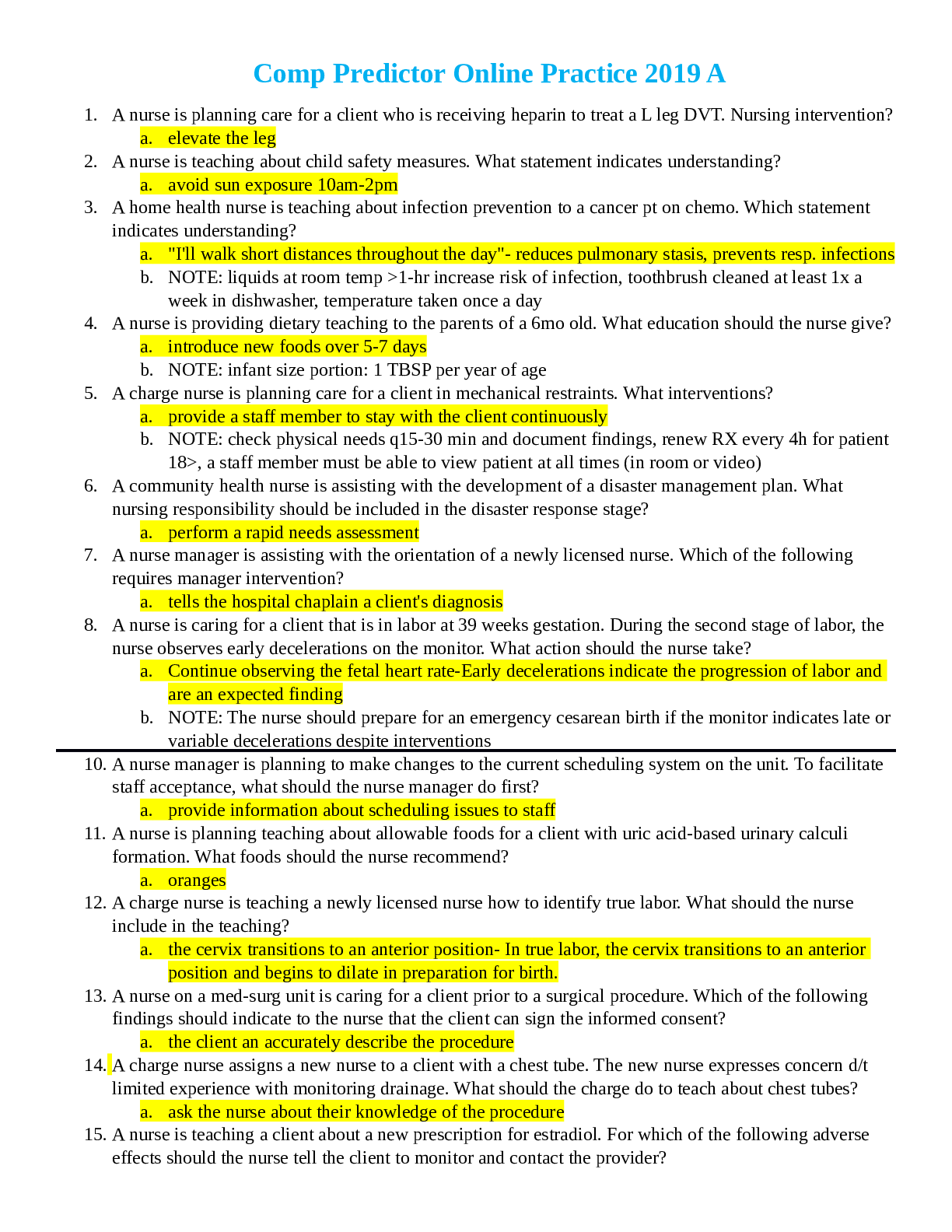 Comp Predictor Online Practice 2019 A

1. A nurse is planning care for a client who is receiving heparin to treat a L leg DVT. Nursing intervention?
a. elevate the leg
2. A nurse is teaching about child safety measures. What statement indicates understanding?
a. avoid sun exposure 10am-2pm
3. A home health nurse is teaching about infection prevention to a cancer pt on chemo. Which statement indicates understanding?
a. "I'll walk short distances throughout the day"- reduces pulmonary stasis, prevents resp. infections
b. NOTE: liquids at room temp >1-hr increase risk of infection, toothbrush cleaned at least 1x a week in dishwasher, temperature taken once a day
4. A nurse is providing dietary teaching to the parents of a 6mo old. What education should the nurse give?
a. introduce new foods over 5-7 days
b. NOTE: infant size portion: 1 TBSP per year of age
5. A charge nurse is planning care for a client in mechanical restraints. What interventions?
a. provide a staff member to stay with the client continuously
b. NOTE: check physical needs q15-30 min and document findings, renew RX every 4h for patient 18>, a staff member must be able to view patient at all times (in room or video)
6. A community health nurse is assisting with the development of a disaster management plan. What nursing responsibility should be included in the disaster response stage?
a. perform a rapid needs assessment
7. A nurse manager is assisting with the orientation of a newly licensed nurse. Which of the following requires manager intervention?
a. tells the hospital chaplain a client's diagnosis
8. A nurse is caring for a client that is in labor at 39 weeks gestation. During the second stage of labor, the nurse observes early decelerations on the monitor. What action should the nurse take?
a. Continue observing the fetal heart rate-Early decelerations indicate the progression of labor and are an expected finding
b. NOTE: The nurse should prepare for an emergency cesarean birth if the monitor indicates late or variable decelerations despite interventions
10. A nurse manager is planning to make changes to the current scheduling system on the unit. To facilitate staff acceptance, what should the nurse manager do first?
a. provide information about scheduling issues to staff
11. A nurse is planning teaching about allowable foods for a client with uric acid-based urinary calculi formation. What foods should the nurse recommend?
a. oranges
12. A charge nurse is teaching a newly licensed nurse how to identify true labor. What should the nurse include in the teaching?
a. the cervix transitions to an anterior position- In true labor, the cervix transitions to an anterior position and begins to dilate in preparation for birth.
13. A nurse on a med-surg unit is caring for a client prior to a surgical procedure. Which of the following findings should indicate to the nurse that the client can sign the informed consent?
a. the client an accurately describe the procedure
14. A charge nurse assigns a new nurse to a client with a chest tube. The new nurse expresses concern d/t limited experience with monitoring drainage. What should the charge do to teach about chest tubes?
a. ask the nurse about their knowledge of the procedure
15. A nurse is teaching a client about a new prescription for estradiol. For which of the following adverse effects should the nurse tell the client to monitor and contact the provider?